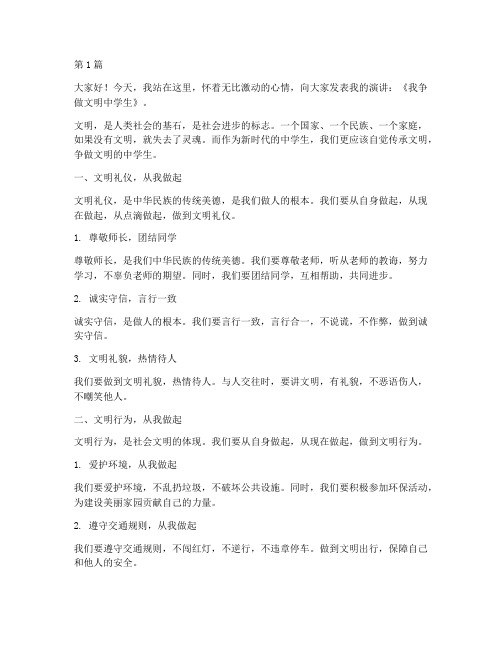 第 1 篇

大家好！今天，我站在这里，怀着无比激动的心情，向大家发表我的演讲：《我争做文明中学生》。

文明，是人类社会的基石，是社会进步的标志。一个国家、一个民族、一个家庭，如果没有文明，就失去了灵魂。而作为新时代的中学生，我们更应该自觉传承文明，争做文明的中学生。

一、文明礼仪，从我做起

文明礼仪，是中华民族的传统美德，是我们做人的根本。我们要从自身做起，从现在做起，从点滴做起，做到文明礼仪。

1. 尊敬师长，团结同学

尊敬师长，是我们中华民族的传统美德。我们要尊敬老师，听从老师的教诲，努力学习，不辜负老师的期望。同时，我们要团结同学，互相帮助，共同进步。

2. 诚实守信，言行一致

诚实守信，是做人的根本。我们要言行一致，言行合一，不说谎，不作弊，做到诚实守信。

3. 文明礼貌，热情待人

我们要做到文明礼貌，热情待人。与人交往时，要讲文明，有礼貌，不恶语伤人，不嘲笑他人。

二、文明行为，从我做起

文明行为，是社会文明的体现。我们要从自身做起，从现在做起，做到文明行为。

1. 爱护环境，从我做起

我们要爱护环境，不乱扔垃圾，不破坏公共设施。同时，我们要积极参加环保活动，为建设美丽家园贡献自己的力量。

2. 遵守交通规则，从我做起

我们要遵守交通规则，不闯红灯，不逆行，不违章停车。做到文明出行，保障自己和他人的安全。